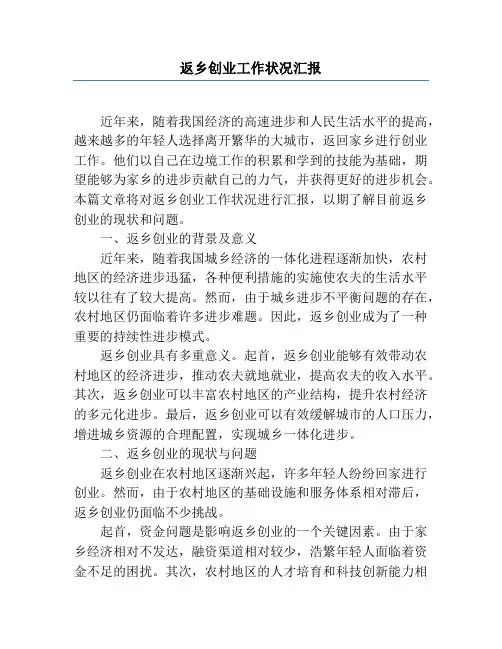 返乡创业工作状况汇报

近年来，随着我国经济的高速进步和人民生活水平的提高，越来越多的年轻人选择离开繁华的大城市，返回家乡进行创业工作。他们以自己在边境工作的积累和学到的技能为基础，期望能够为家乡的进步贡献自己的力气，并获得更好的进步机会。本篇文章将对返乡创业工作状况进行汇报，以期了解目前返乡创业的现状和问题。

一、返乡创业的背景及意义

近年来，随着我国城乡经济的一体化进程逐渐加快，农村地区的经济进步迅猛，各种便利措施的实施使农夫的生活水平较以往有了较大提高。然而，由于城乡进步不平衡问题的存在，农村地区仍面临着许多进步难题。因此，返乡创业成为了一种重要的持续性进步模式。

返乡创业具有多重意义。起首，返乡创业能够有效带动农村地区的经济进步，推动农夫就地就业，提高农夫的收入水平。其次，返乡创业可以丰富农村地区的产业结构，提升农村经济的多元化进步。最后，返乡创业可以有效缓解城市的人口压力，增进城乡资源的合理配置，实现城乡一体化进步。

二、返乡创业的现状与问题

返乡创业在农村地区逐渐兴起，许多年轻人纷纷回家进行创业。然而，由于农村地区的基础设施和服务体系相对滞后，返乡创业仍面临不少挑战。

起首，资金问题是影响返乡创业的一个关键因素。由于家乡经济相对不发达，融资渠道相对较少，浩繁年轻人面临着资金不足的困扰。其次，农村地区的人才培育和科技创新能力相